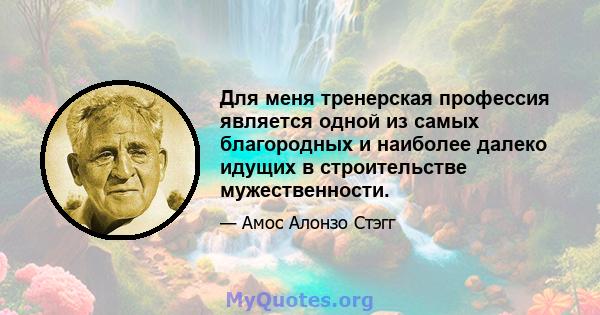 Для меня тренерская профессия является одной из самых благородных и наиболее далеко идущих в строительстве мужественности.

— Амос Алонзо Стэгг

MyQuotes.org